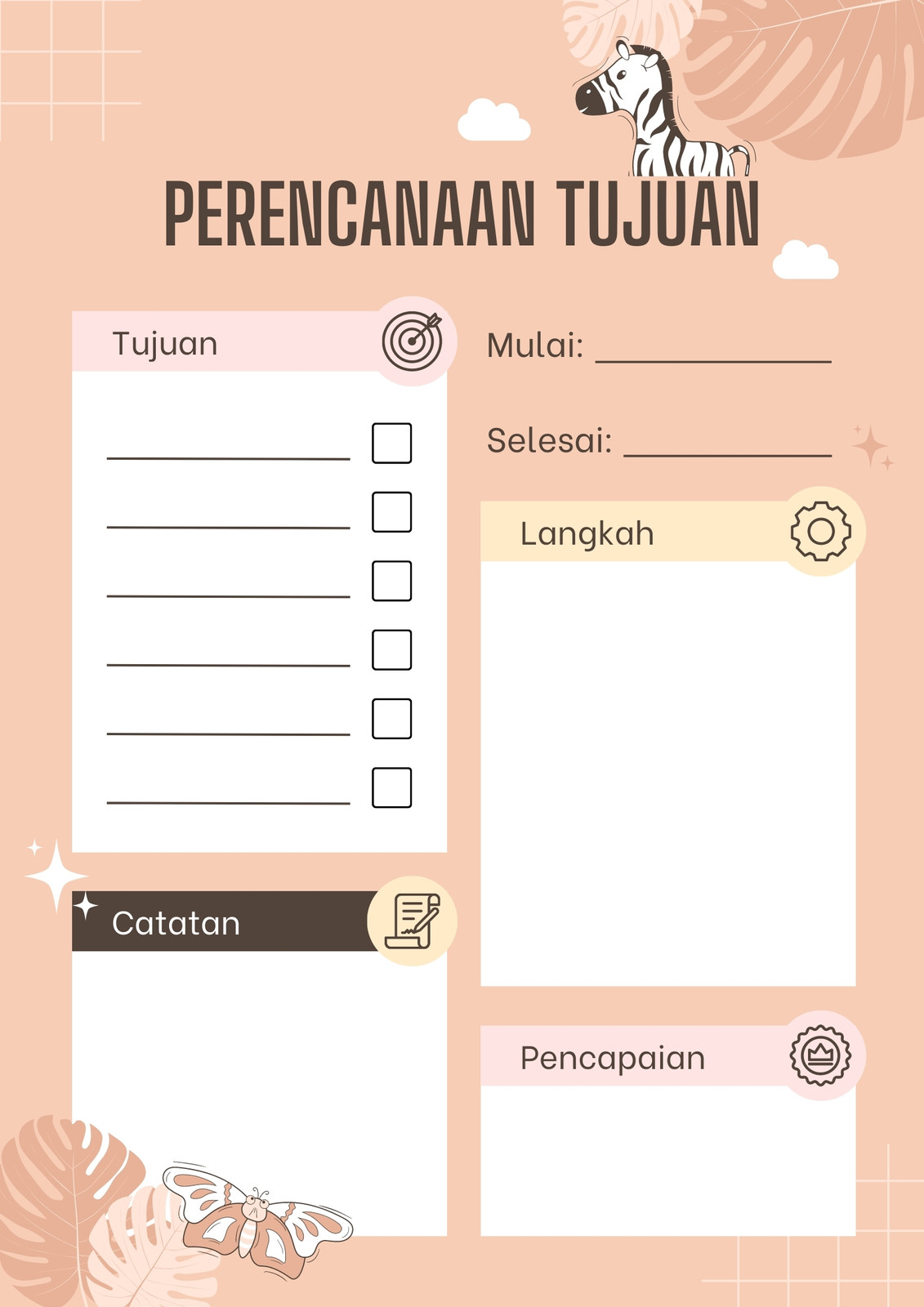 PERENCANAAN TUJUAN

Tujuan

____ ☐
____ ☐
____ ☐
____ ☐
____ ☐
____ ☐

Catatan

Mulai: ____

Selesai: ____

Langkah

Pencapaian